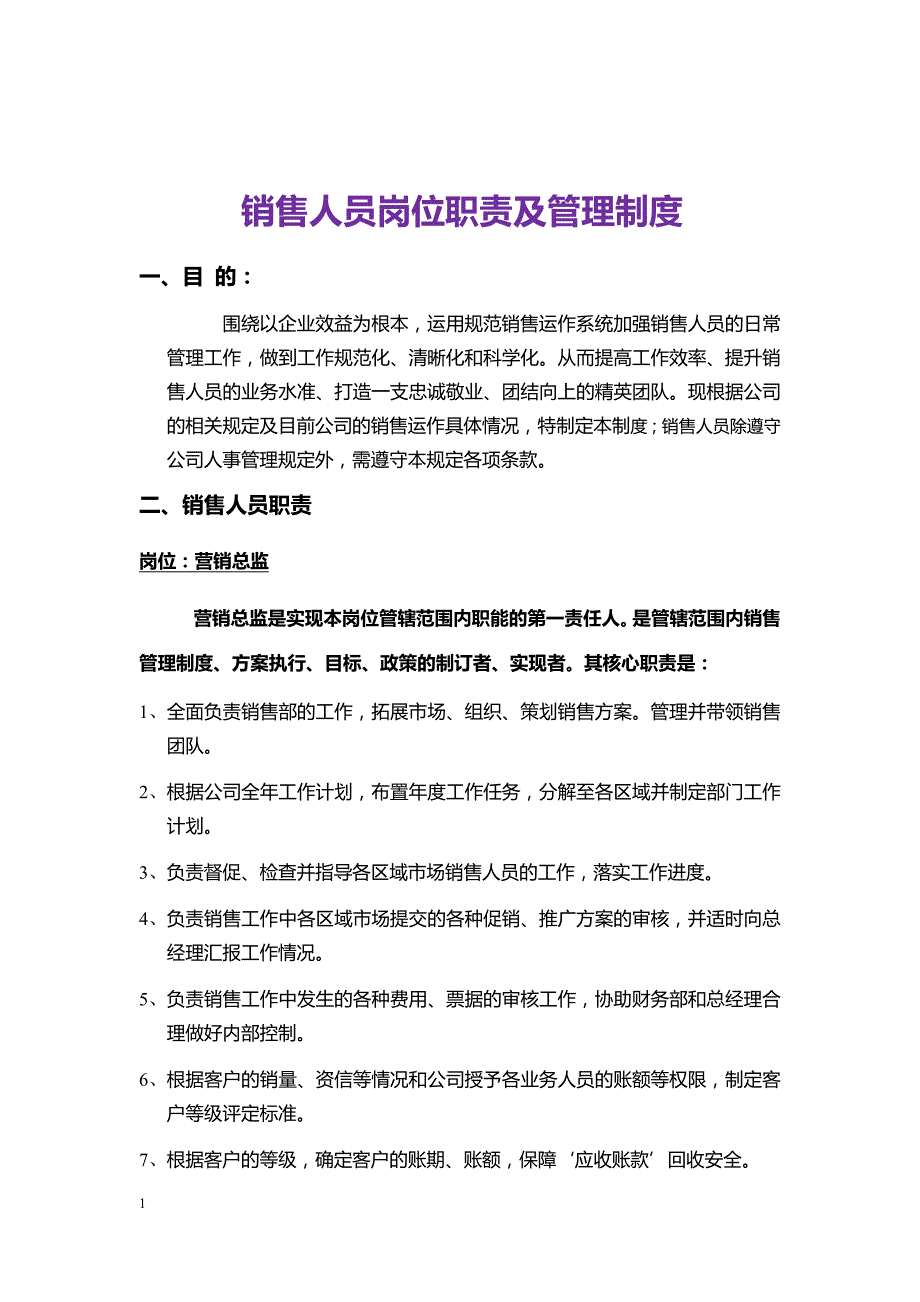 销售人员岗位职责及管理制度

一、目 的：

围绕以企业效益为根本，运用规范销售运作系统加强销售人员的日常管理工作，做到工作规范化、清晰化和科学化。从而提高工作效率、提升销售人员的业务水准、打造一支忠诚敬业、团结向上的精英团队。现根据公司的相关规定及目前公司的销售运作具体情况，特制定本制度；销售人员除遵守公司人事管理规定外，需遵守本规定各项条款。

二、销售人员职责

岗位：营销总监

营销总监是实现本岗位管辖范围内职能的第一责任人。是管辖范围内销售管理制度、方案执行、目标、政策的制订者、实现者。其核心职责是：

1、全面负责销售部的工作，拓展市场、组织、策划销售方案。管理并带领销售团队。

2、根据公司全年工作计划，布置年度工作任务，分解至各区域并制定部门工作计划。

3、负责督促、检查并指导各区域市场销售人员的工作，落实工作进度。

4、负责销售工作中各区域市场提交的各种促销、推广方案的审核，并适时向总经理汇报工作情况。

5、负责销售工作中发生的各种费用、票据的审核工作，协助财务部和总经理合理做好内部控制。

6、根据客户的销量、资信等情况和公司授予各业务人员的账额等权限，制定客户等级评定标准。

7、根据客户的等级，确定客户的账期、账额，保障‘应收账款’回收安全。

1